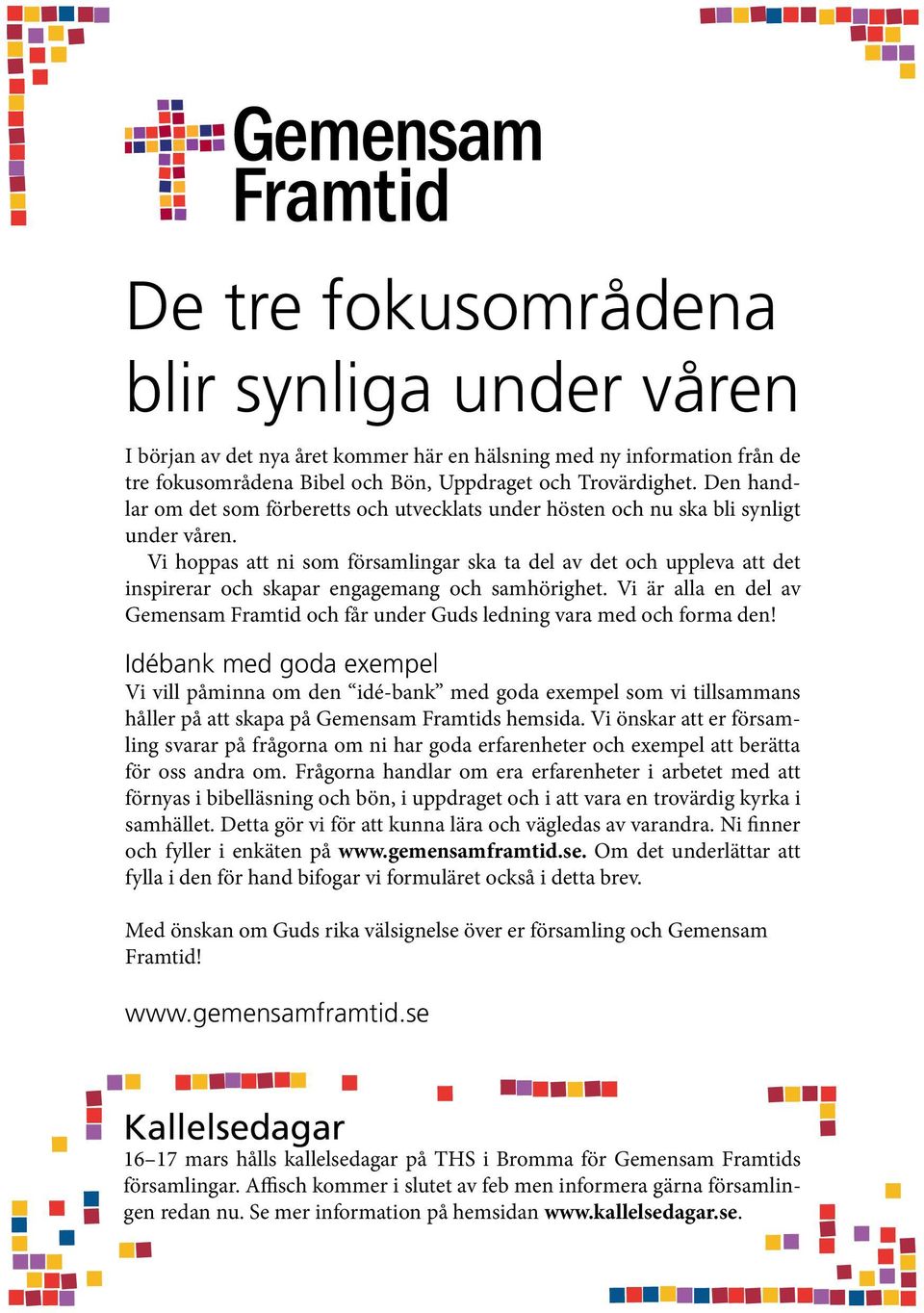 Gemensam Framtid

De tre fokusområdena blir synliga under våren

I början av det nya året kommer här en hälsning med ny information från de tre fokusområdena Bibel och Bön, Uppdraget och Trovärdighet. Den handlar om det som förberetts och utvecklats under hösten och nu ska bli synligt under våren.

Vi hoppas att ni som församlingar ska ta del av det och uppleva att det inspirerar och skapar engagemang och samhörighet. Vi är alla en del av Gemensam Framtid och får under Guds ledning vara med och forma den!

Idébank med goda exempel
Vi vill påminna om den “idé-bank” med goda exempel som vi tillsammans håller på att skapa på Gemensam Framtids hemsida. Vi önskar att er församling svarar på frågorna om ni har goda erfarenheter och exempel att berätta för oss andra om. Frågorna handlar om era erfarenheter i arbetet med att förnyas i bibelläsning och bön, i uppdraget och i att vara en trovärdig kyrka i samhället. Detta gör vi för att kunna lära och vägledas av varandra. Ni finner och fyller i enkäten på www.gemensamframtid.se. Om det underlättar att fylla i den för hand bifogar vi formuläret också i detta brev.

Med önskan om Guds rika välsignelse över er församling och Gemensam Framtid!

www.gemensamframtid.se

Kallelsedagar
16–17 mars hålls kallelsedagar på THS i Bromma för Gemensam Framtids församlingar. Affisch kommer i slutet av feb men informera gärna församlingen redan nu. Se mer information på hemsidan www.kallelsedagar.se.